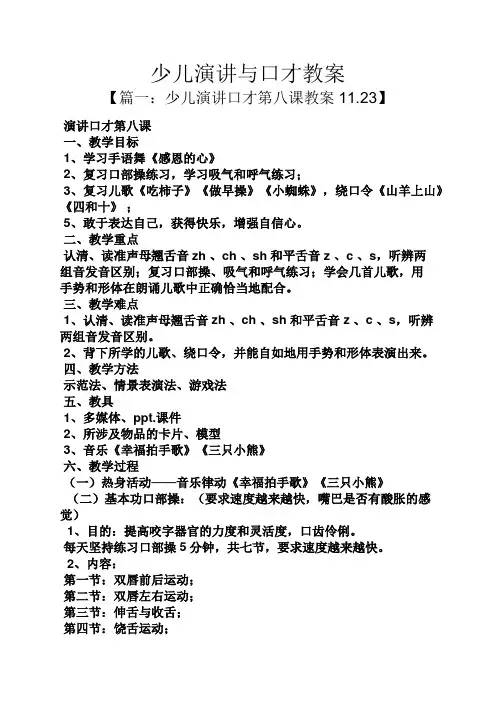 少儿演讲与口才教案

【篇一：少儿演讲口才第八课教案 11.23】

演讲口才第八课

一、教学目标

1、学习手语舞《感恩的心》

2、复习口部操练习，学习吸气和呼气练习；

3、复习儿歌《吃柿子》《做早操》《小蜘蛛》，绕口令《山羊上山》《四和十》；

5、敢于表达自己，获得快乐，增强自信心。

二、教学重点

认清、读准声母翘舌音 zh 、ch 、sh 和平舌音 z 、c 、s，听辨两组音发音区别；复习口部操、吸气和呼气练习；学会几首儿歌，用手势和形体在朗诵儿歌中正确恰当地配合。

三、教学难点

1、认清、读准声母翘舌音 zh 、ch 、sh 和平舌音 z 、c 、s，听辨两组音发音区别。

2、背下所学的儿歌、绕口令，并能自如地用手势和形体表演出来。

四、教学方法

示范法、情景表演法、游戏法

五、教具

1、多媒体、ppt.课件

2、所涉及物品的卡片、模型

3、音乐《幸福拍手歌》《三只小熊》

六、教学过程

（一）热身活动——音乐律动《幸福拍手歌》《三只小熊》

（二）基本功口部操：（要求速度越来越快，嘴巴是否有酸胀的感觉）

1、目的：提高咬字器官的力度和灵活度，口齿伶俐。

每天坚持练习口部操 5 分钟，共七节，要求速度越来越快。

2、内容：

第一节：双唇前后运动；

第二节：双唇左右运动；

第三节：伸舌与收舌；

第四节：饶舌运动；